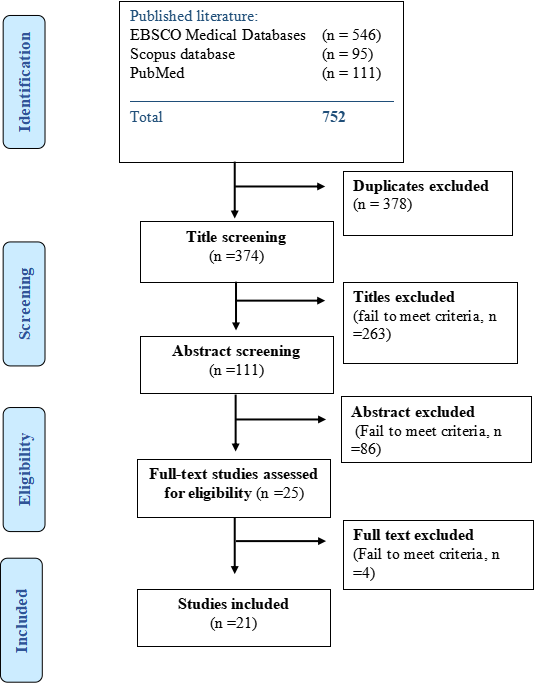 Identification

Published literature:
EBSCO Medical Databases (n = 546)
Scopus database (n = 95)
PubMed (n = 111)

Total 752

Duplicates excluded
(n = 378)

Screening

Title screening
(n =374)

Titles excluded
(fail to meet criteria, n =263)

Abstract screening
(n =111)

Eligibility

Abstract excluded
(Fail to meet criteria, n =86)

Full-text studies assessed for eligibility (n =25)

Full text excluded
(Fail to meet criteria, n =4)

Included

Studies included
(n =21)